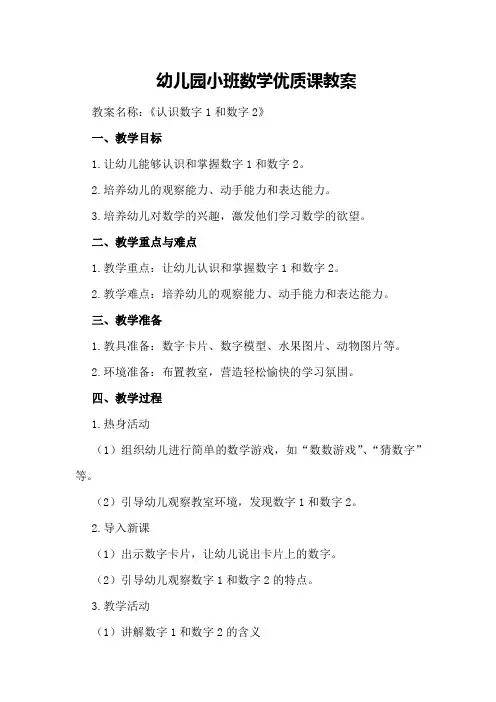 幼儿园小班数学优质课教案

教案名称：《认识数字 1 和数字 2》

一、教学目标

1.让幼儿能够认识和掌握数字 1 和数字 2。

2.培养幼儿的观察能力、动手能力和表达能力。

3.培养幼儿对数学的兴趣，激发他们学习数学的欲望。

二、教学重点与难点

1.教学重点：让幼儿认识和掌握数字 1 和数字 2。

2.教学难点：培养幼儿的观察能力、动手能力和表达能力。

三、教学准备

1.教具准备：数字卡片、数字模型、水果图片、动物图片等。

2.环境准备：布置教室，营造轻松愉快的学习氛围。

四、教学过程

1.热身活动

（1）组织幼儿进行简单的数学游戏，如“数数游戏”、“猜数字”等。

（2）引导幼儿观察教室环境，发现数字 1 和数字 2。

2.导入新课

（1）出示数字卡片，让幼儿说出卡片上的数字。

（2）引导幼儿观察数字 1 和数字 2 的特点。

3.教学活动

（1）讲解数字 1 和数字 2 的含义